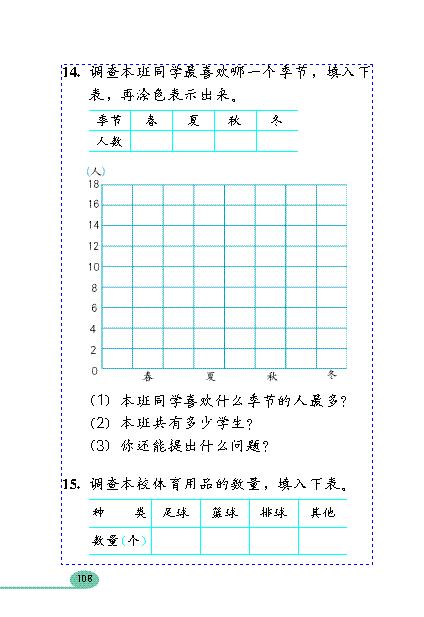 14. 调查本班同学最喜欢哪一个季节，填入下表，再涂色表示出来。

| 季节 | 春 | 夏 | 秋 | 冬 |
|---|---|---|---|---|
| 人数 | | | | |

(人)
18
16
14
12
10
8
6
4
2
0
春 夏 秋 冬

(1) 本班同学喜欢什么季节的人最多？
(2) 本班共有多少学生？
(3) 你还能提出什么问题？

15. 调查本校体育用品的数量，填入下表。

| 种　类 | 足球 | 篮球 | 排球 | 其他 |
|---|---|---|---|---|
| 数量(个) | | | | |

106